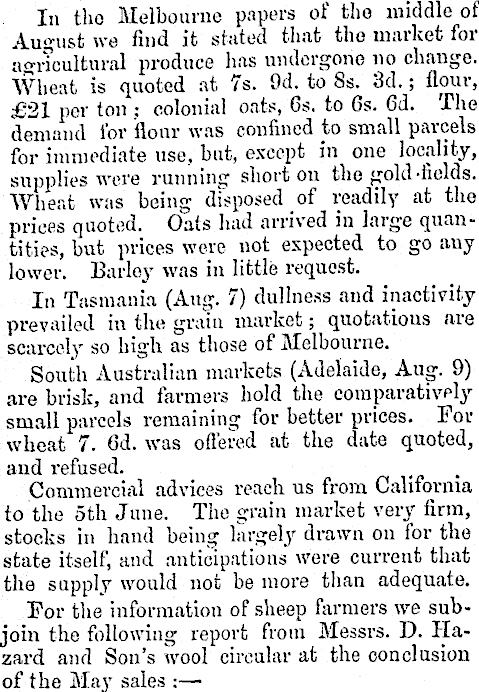 In the Melbourne papers of the middle of August we find it stated that the market for agricultural produce has undergone no change. Wheat is quoted at 7s. 9d. to 8s. 3d.; flour, £21 per ton; colonial oats, 6s. to 6s. 6d. The demand for flour was confined to small parcels for immediate use, but, except in one locality, supplies were running short on the gold-fields. Wheat was being disposed of readily at the prices quoted. Oats had arrived in large quantities, but prices were not expected to go any lower. Barley was in little request.

In Tasmania (Aug. 7) dullness and inactivity prevailed in the grain market; quotations are scarcely so high as those of Melbourne.

South Australian markets (Adelaide, Aug. 9) are brisk, and farmers hold the comparatively small parcels remaining for better prices. For wheat 7. 6d. was offered at the date quoted, and refused.

Commercial advices reach us from California to the 5th June. The grain market very firm, stocks in hand being largely drawn on for the state itself, and anticipations were current that the supply would not be more than adequate.

For the information of sheep farmers we subjoin the following report from Messrs. D. Hazard and Son's wool circular at the conclusion of the May sales :—